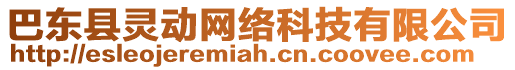 巴东县灵动网络科技有限公司
http://esleojeremiah.cn.coovee.com